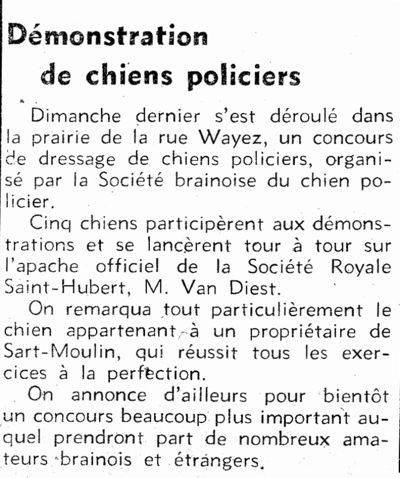 Démonstration
de chiens policiers

Dimanche dernier s'est déroulé dans la prairie de la rue Wayez, un concours de dressage de chiens policiers, organisé par la Société brainoise du chien policier.

Cinq chiens participèrent aux démonstrations et se lancèrent tour à tour sur l'apache officiel de la Société Royale Saint-Hubert, M. Van Diest.

On remarqua tout particulièrement le chien appartenant à un propriétaire de Sart-Moulin, qui réussit tous les exercices à la perfection.

On annonce d'ailleurs pour bientôt un concours beaucoup plus important auquel prendront part de nombreux amateurs brainois et étrangers.